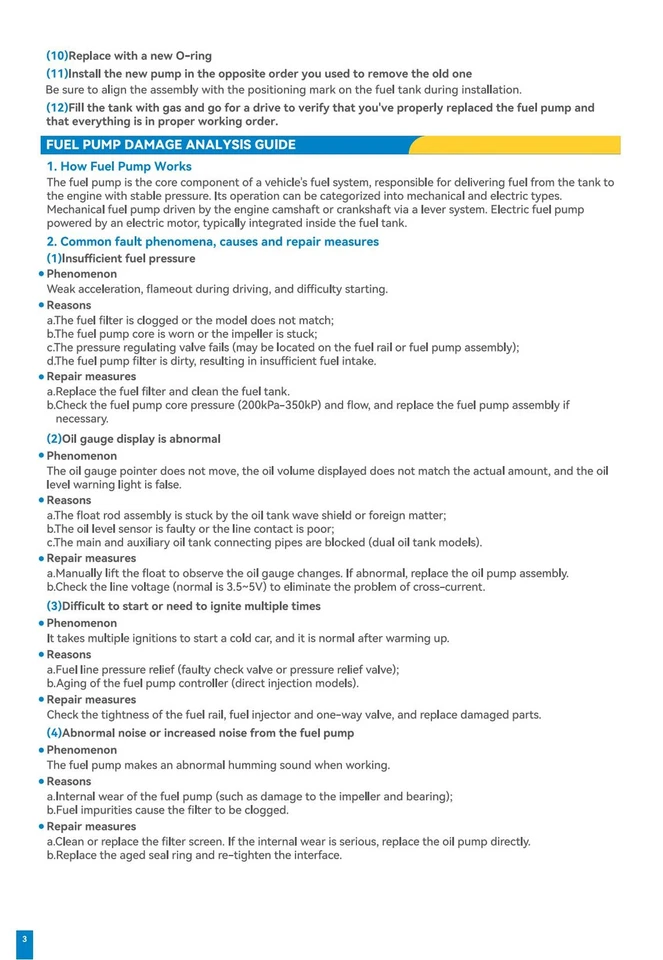 (10)Replace with a new O-ring

(11)Install the new pump in the opposite order you used to remove the old one

Be sure to align the assembly with the positioning mark on the fuel tank during installation.

(12)Fill the tank with gas and go for a drive to verify that you've properly replaced the fuel pump and that everything is in proper working order.

FUEL PUMP DAMAGE ANALYSIS GUIDE

1. How Fuel Pump Works

The fuel pump is the core component of a vehicle's fuel system, responsible for delivering fuel from the tank to the engine with stable pressure. Its operation can be categorized into mechanical and electric types. Mechanical fuel pump driven by the engine camshaft or crankshaft via a lever system. Electric fuel pump powered by an electric motor, typically integrated inside the fuel tank.

2. Common fault phenomena, causes and repair measures

(1)Insufficient fuel pressure

• Phenomenon

Weak acceleration, flameout during driving, and difficulty starting.

• Reasons

a.The fuel filter is clogged or the model does not match;
b.The fuel pump core is worn or the impeller is stuck;
c.The pressure regulating valve fails (may be located on the fuel rail or fuel pump assembly);
d.The fuel pump filter is dirty, resulting in insufficient fuel intake.

• Repair measures

a.Replace the fuel filter and clean the fuel tank.
b.Check the fuel pump core pressure (200kPa-350kP) and flow, and replace the fuel pump assembly if necessary.

(2)Oil gauge display is abnormal

• Phenomenon

The oil gauge pointer does not move, the oil volume displayed does not match the actual amount, and the oil level warning light is false.

• Reasons

a.The float rod assembly is stuck by the oil tank wave shield or foreign matter;
b.The oil level sensor is faulty or the line contact is poor;
c.The main and auxiliary oil tank connecting pipes are blocked (dual oil tank models).

• Repair measures

a.Manually lift the float to observe the oil gauge changes. If abnormal, replace the oil pump assembly.
b.Check the line voltage (normal is 3.5~5V) to eliminate the problem of cross-current.

(3)Difficult to start or need to ignite multiple times

• Phenomenon

It takes multiple ignitions to start a cold car, and it is normal after warming up.

• Reasons

a.Fuel line pressure relief (faulty check valve or pressure relief valve);
b.Aging of the fuel pump controller (direct injection models).

• Repair measures

Check the tightness of the fuel rail, fuel injector and one-way valve, and replace damaged parts.

(4)Abnormal noise or increased noise from the fuel pump

• Phenomenon

The fuel pump makes an abnormal humming sound when working.

• Reasons

a.Internal wear of the fuel pump (such as damage to the impeller and bearing);
b.Fuel impurities cause the filter to be clogged.

• Repair measures

a.Clean or replace the filter screen. If the internal wear is serious, replace the oil pump directly.
b.Replace the aged seal ring and re-tighten the interface.

3